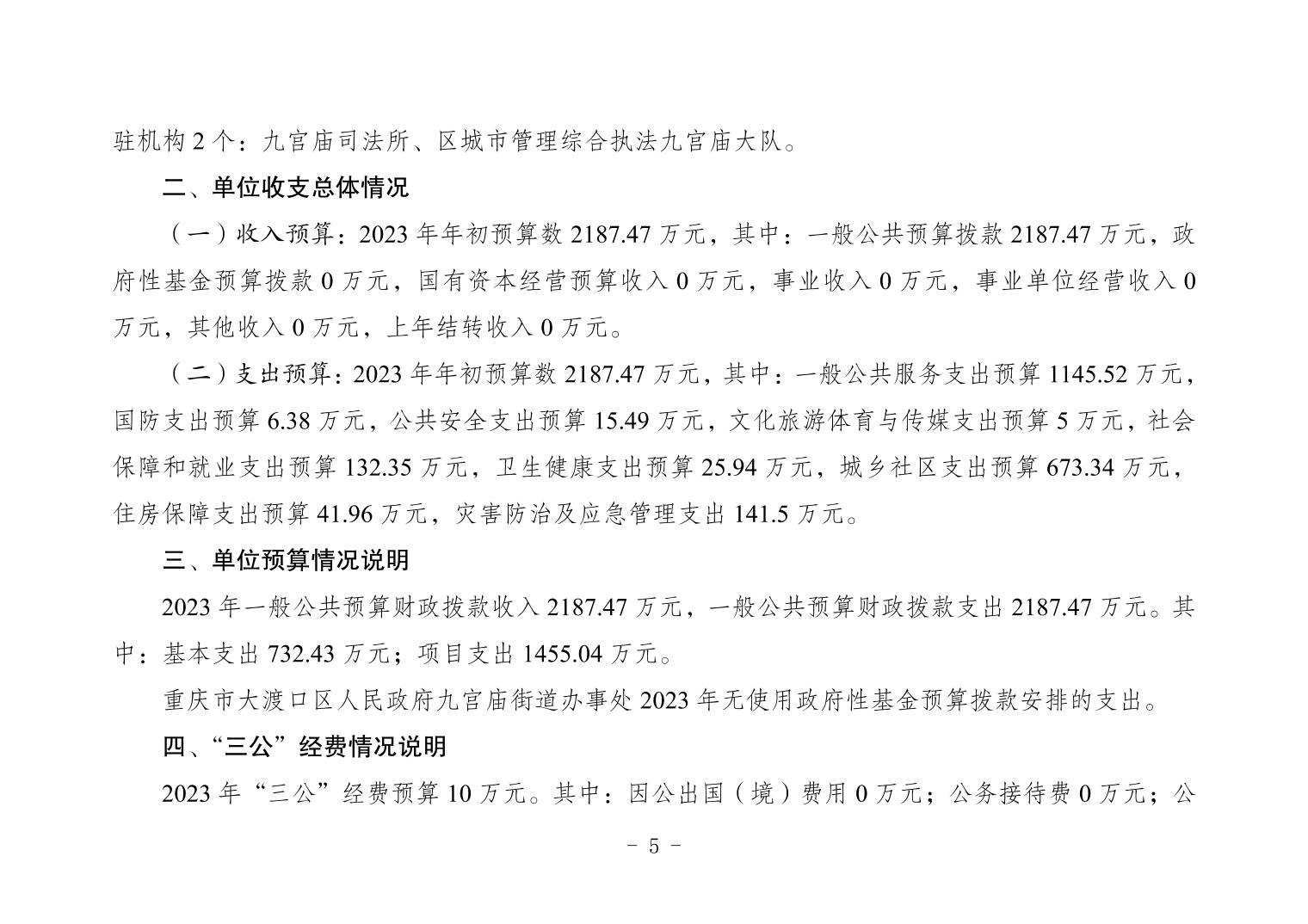 驻机构2个：九宫庙司法所、区城市管理综合执法九宫庙大队。

二、单位收支总体情况

（一）收入预算：2023年年初预算数2187.47万元，其中：一般公共预算拨款2187.47万元，政府性基金预算拨款0万元，国有资本经营预算收入0万元，事业收入0万元，事业单位经营收入0万元，其他收入0万元，上年结转收入0万元。

（二）支出预算：2023年年初预算数2187.47万元，其中：一般公共服务支出预算1145.52万元，国防支出预算6.38万元，公共安全支出预算15.49万元，文化旅游体育与传媒支出预算5万元，社会保障和就业支出预算132.35万元，卫生健康支出预算25.94万元，城乡社区支出预算673.34万元，住房保障支出预算41.96万元，灾害防治及应急管理支出141.5万元。

三、单位预算情况说明

2023年一般公共预算财政拨款收入2187.47万元，一般公共预算财政拨款支出2187.47万元。其中：基本支出732.43万元；项目支出1455.04万元。

重庆市大渡口区人民政府九宫庙街道办事处2023年无使用政府性基金预算拨款安排的支出。

四、“三公”经费情况说明

2023年“三公”经费预算10万元。其中：因公出国（境）费用0万元；公务接待费0万元；公

- 5 -